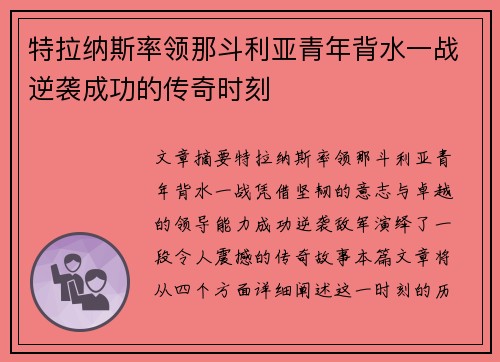 特拉纳斯率领那斗利亚青年背水一战逆袭成功的传奇时刻

文章摘要特拉纳斯率领那斗利亚青年背水一战凭借坚韧的意志与卓越的领导能力成功逆袭敌军演绎了一段令人震撼的传奇故事本篇文章将从四个方面详细阐述这一时刻的历